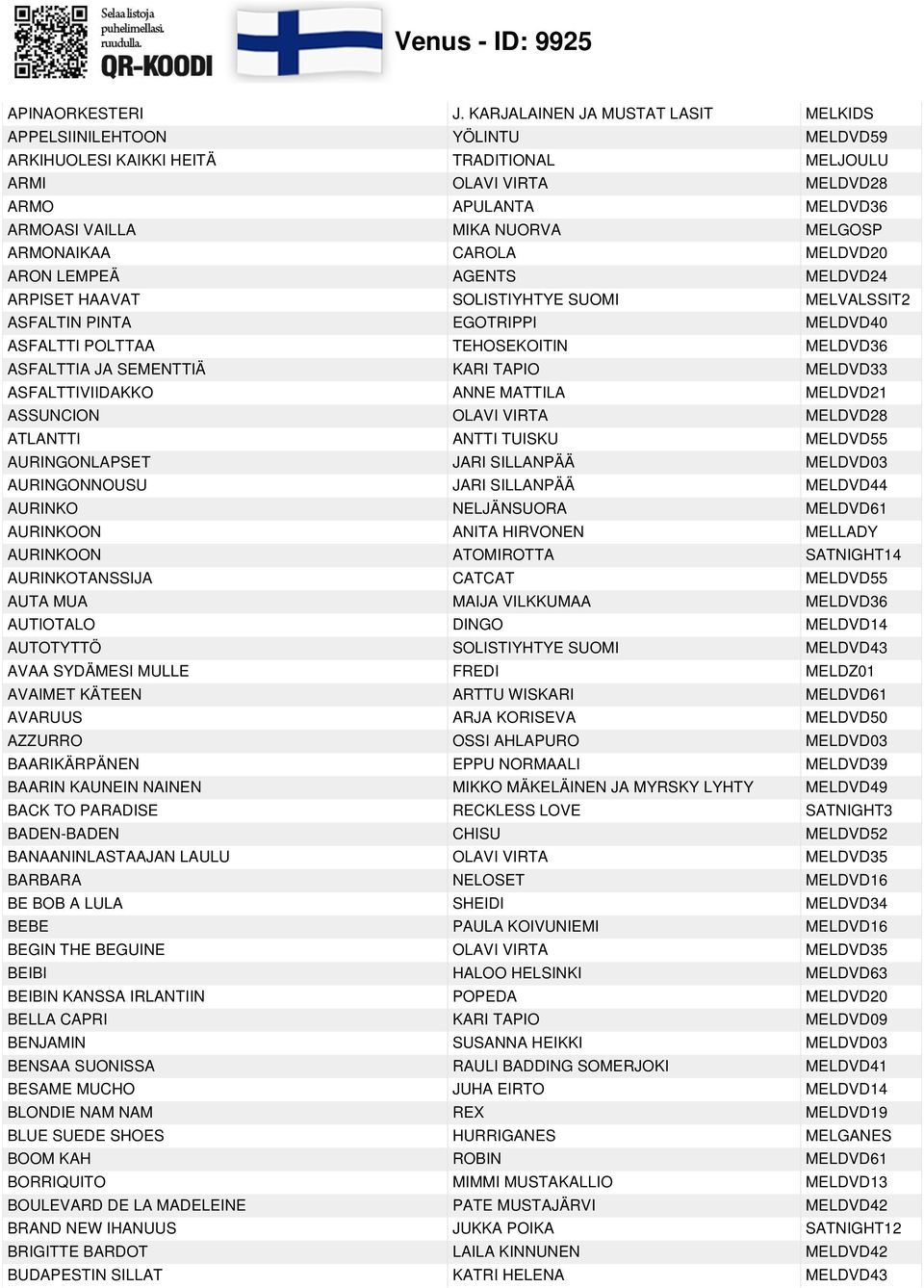 Selaa listoja puhelimellasi. ruudulla. QR-KOODI

Venus - ID: 9925

| | | |
|---|---|---|
| APINAORKESTERI | J. KARJALAINEN JA MUSTAT LASIT | MELKIDS |
| APPELSIINILEHTOON | YÖLINTU | MELDVD59 |
| ARKIHUOLESI KAIKKI HEITÄ | TRADITIONAL | MELJOULU |
| ARMI | OLAVI VIRTA | MELDVD28 |
| ARMO | APULANTA | MELDVD36 |
| ARMOASI VAILLA | MIKA NUORVA | MELGOSP |
| ARMONAIKAA | CAROLA | MELDVD20 |
| ARON LEMPEÄ | AGENTS | MELDVD24 |
| ARPISET HAAVAT | SOLISTIYHTYE SUOMI | MELVALSSIT2 |
| ASFALTIN PINTA | EGOTRIPPI | MELDVD40 |
| ASFALTTI POLTTAA | TEHOSEKOITIN | MELDVD36 |
| ASFALTTIA JA SEMENTTIÄ | KARI TAPIO | MELDVD33 |
| ASFALTTIVIIDAKKO | ANNE MATTILA | MELDVD21 |
| ASSUNCION | OLAVI VIRTA | MELDVD28 |
| ATLANTTI | ANTTI TUISKU | MELDVD55 |
| AURINGONLAPSET | JARI SILLANPÄÄ | MELDVD03 |
| AURINGONNOUSU | JARI SILLANPÄÄ | MELDVD44 |
| AURINKO | NELJÄNSUORA | MELDVD61 |
| AURINKOON | ANITA HIRVONEN | MELLADY |
| AURINKOON | ATOMIROTTA | SATNIGHT14 |
| AURINKOTANSSIJA | CATCAT | MELDVD55 |
| AUTA MUA | MAIJA VILKKUMAA | MELDVD36 |
| AUTIOTALO | DINGO | MELDVD14 |
| AUTOTYTTÖ | SOLISTIYHTYE SUOMI | MELDVD43 |
| AVAA SYDÄMESI MULLE | FREDI | MELDZ01 |
| AVAIMET KÄTEEN | ARTTU WISKARI | MELDVD61 |
| AVARUUS | ARJA KORISEVA | MELDVD50 |
| AZZURRO | OSSI AHLAPURO | MELDVD03 |
| BAARIKÄRPÄNEN | EPPU NORMAALI | MELDVD39 |
| BAARIN KAUNEIN NAINEN | MIKKO MÄKELÄINEN JA MYRSKY LYHTY | MELDVD49 |
| BACK TO PARADISE | RECKLESS LOVE | SATNIGHT3 |
| BADEN-BADEN | CHISU | MELDVD52 |
| BANAANINLASTAAJAN LAULU | OLAVI VIRTA | MELDVD35 |
| BARBARA | NELOSET | MELDVD16 |
| BE BOB A LULA | SHEIDI | MELDVD34 |
| BEBE | PAULA KOIVUNIEMI | MELDVD16 |
| BEGIN THE BEGUINE | OLAVI VIRTA | MELDVD35 |
| BEIBI | HALOO HELSINKI | MELDVD63 |
| BEIBIN KANSSA IRLANTIIN | POPEDA | MELDVD20 |
| BELLA CAPRI | KARI TAPIO | MELDVD09 |
| BENJAMIN | SUSANNA HEIKKI | MELDVD03 |
| BENSAA SUONISSA | RAULI BADDING SOMERJOKI | MELDVD41 |
| BESAME MUCHO | JUHA EIRTO | MELDVD14 |
| BLONDIE NAM NAM | REX | MELDVD19 |
| BLUE SUEDE SHOES | HURRIGANES | MELGANES |
| BOOM KAH | ROBIN | MELDVD61 |
| BORRIQUITO | MIMMI MUSTAKALLIO | MELDVD13 |
| BOULEVARD DE LA MADELEINE | PATE MUSTAJÄRVI | MELDVD42 |
| BRAND NEW IHANUUS | JUKKA POIKA | SATNIGHT12 |
| BRIGITTE BARDOT | LAILA KINNUNEN | MELDVD42 |
| BUDAPESTIN SILLAT | KATRI HELENA | MELDVD43 |